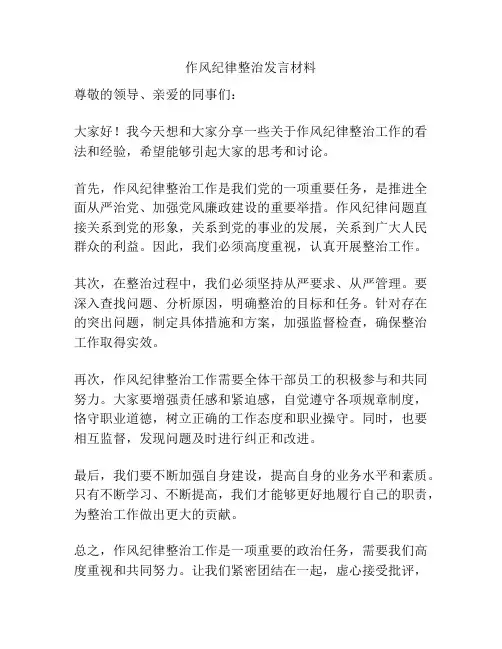 作风纪律整治发言材料

尊敬的领导、亲爱的同事们：

大家好！我今天想和大家分享一些关于作风纪律整治工作的看法和经验，希望能够引起大家的思考和讨论。

首先，作风纪律整治工作是我们党的一项重要任务，是推进全面从严治党、加强党风廉政建设的重要举措。作风纪律问题直接关系到党的形象，关系到党的事业的发展，关系到广大人民群众的利益。因此，我们必须高度重视，认真开展整治工作。

其次，在整治过程中，我们必须坚持从严要求、从严管理。要深入查找问题、分析原因，明确整治的目标和任务。针对存在的突出问题，制定具体措施和方案，加强监督检查，确保整治工作取得实效。

再次，作风纪律整治工作需要全体干部员工的积极参与和共同努力。大家要增强责任感和紧迫感，自觉遵守各项规章制度，恪守职业道德，树立正确的工作态度和职业操守。同时，也要相互监督，发现问题及时进行纠正和改进。

最后，我们要不断加强自身建设，提高自身的业务水平和素质。只有不断学习、不断提高，我们才能够更好地履行自己的职责，为整治工作做出更大的贡献。

总之，作风纪律整治工作是一项重要的政治任务，需要我们高度重视和共同努力。让我们紧密团结在一起，虚心接受批评，